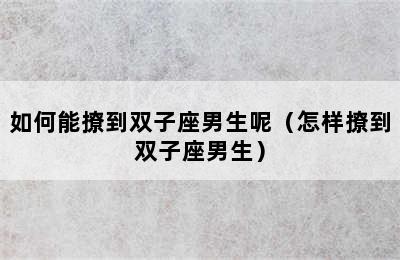 如何能撩到双子座男生呢（怎样撩到双子座男生）